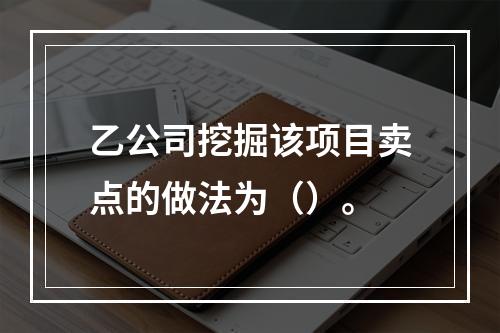 乙公司挖掘该项目卖点的做法为（）。